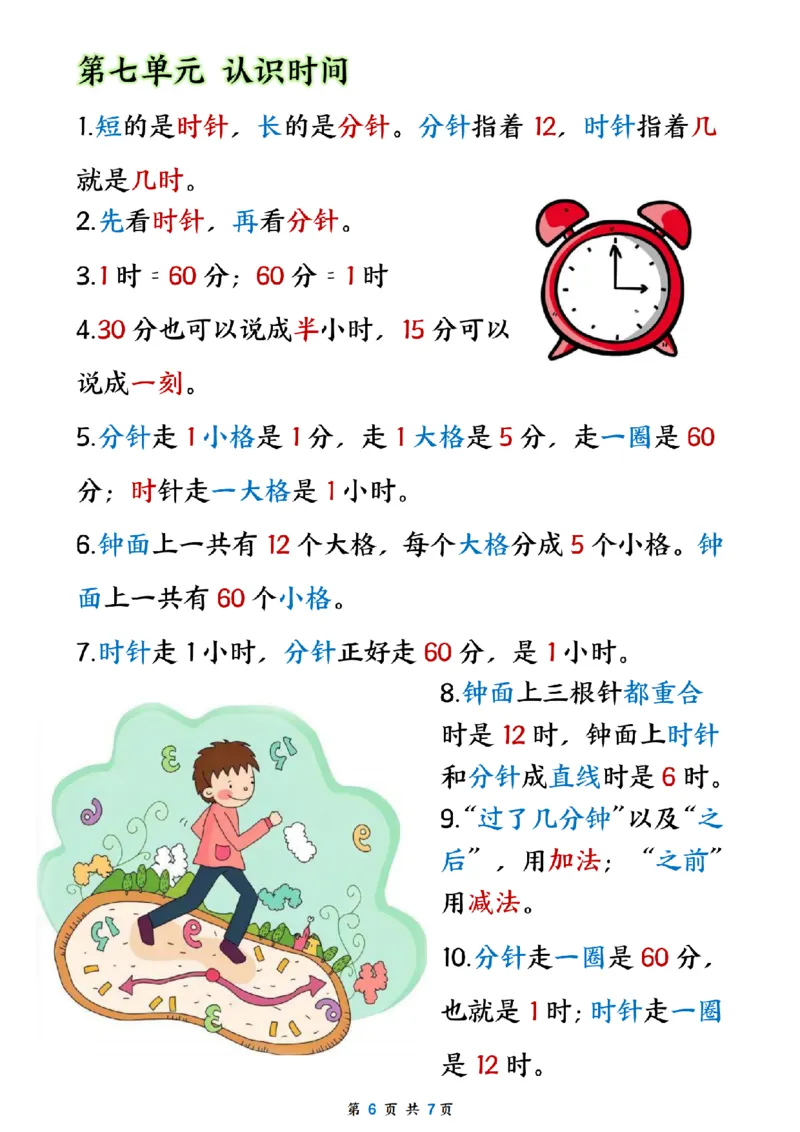 第七单元 认识时间

1.短的是时针，长的是分针。分针指着 12，时针指着几就是几时。

2.先看时针，再看分针。

3.1 时 = 60 分；60 分 = 1 时

4.30 分也可以说成半小时，15 分可以说成一刻。

5.分针走 1 小格是 1 分，走 1 大格是 5 分，走一圈是 60 分；时针走一大格是 1 小时。

6.钟面上一共有 12 个大格，每个大格分成 5 个小格。钟面上一共有 60 个小格。

7.时针走 1 小时，分针正好走 60 分，是 1 小时。

8.钟面上三根针都重合时是 12 时，钟面上时针和分针成直线时是 6 时。

9.“过了几分钟”以及“之后”，用加法；“之前”用减法。

10.分针走一圈是 60 分，也就是 1 时；时针走一圈是 12 时。

第 6 页 共 7 页